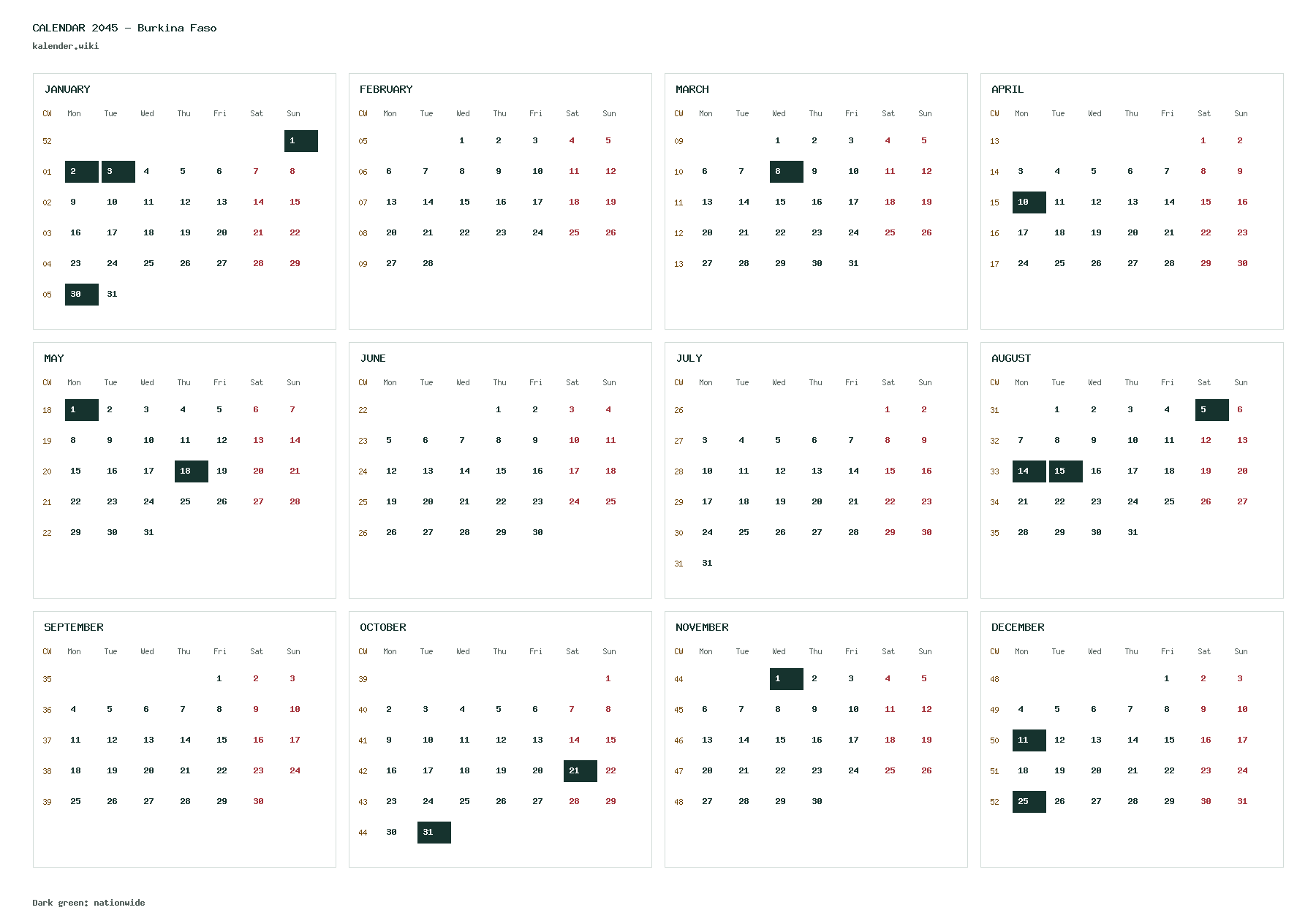 CALENDAR 2045 - Burkina Faso
kalender.wiki

JANUARY

| CW | Mon | Tue | Wed | Thu | Fri | Sat | Sun |
|---|---|---|---|---|---|---|---|
| 52 | | | | | | | 1 |
| 01 | 2 | 3 | 4 | 5 | 6 | 7 | 8 |
| 02 | 9 | 10 | 11 | 12 | 13 | 14 | 15 |
| 03 | 16 | 17 | 18 | 19 | 20 | 21 | 22 |
| 04 | 23 | 24 | 25 | 26 | 27 | 28 | 29 |
| 05 | 30 | 31 | | | | | |

FEBRUARY

| CW | Mon | Tue | Wed | Thu | Fri | Sat | Sun |
|---|---|---|---|---|---|---|---|
| 05 | | | 1 | 2 | 3 | 4 | 5 |
| 06 | 6 | 7 | 8 | 9 | 10 | 11 | 12 |
| 07 | 13 | 14 | 15 | 16 | 17 | 18 | 19 |
| 08 | 20 | 21 | 22 | 23 | 24 | 25 | 26 |
| 09 | 27 | 28 | | | | | |

MARCH

| CW | Mon | Tue | Wed | Thu | Fri | Sat | Sun |
|---|---|---|---|---|---|---|---|
| 09 | | | 1 | 2 | 3 | 4 | 5 |
| 10 | 6 | 7 | 8 | 9 | 10 | 11 | 12 |
| 11 | 13 | 14 | 15 | 16 | 17 | 18 | 19 |
| 12 | 20 | 21 | 22 | 23 | 24 | 25 | 26 |
| 13 | 27 | 28 | 29 | 30 | 31 | | |

APRIL

| CW | Mon | Tue | Wed | Thu | Fri | Sat | Sun |
|---|---|---|---|---|---|---|---|
| 13 | | | | | | 1 | 2 |
| 14 | 3 | 4 | 5 | 6 | 7 | 8 | 9 |
| 15 | 10 | 11 | 12 | 13 | 14 | 15 | 16 |
| 16 | 17 | 18 | 19 | 20 | 21 | 22 | 23 |
| 17 | 24 | 25 | 26 | 27 | 28 | 29 | 30 |

MAY

| CW | Mon | Tue | Wed | Thu | Fri | Sat | Sun |
|---|---|---|---|---|---|---|---|
| 18 | 1 | 2 | 3 | 4 | 5 | 6 | 7 |
| 19 | 8 | 9 | 10 | 11 | 12 | 13 | 14 |
| 20 | 15 | 16 | 17 | 18 | 19 | 20 | 21 |
| 21 | 22 | 23 | 24 | 25 | 26 | 27 | 28 |
| 22 | 29 | 30 | 31 | | | | |

JUNE

| CW | Mon | Tue | Wed | Thu | Fri | Sat | Sun |
|---|---|---|---|---|---|---|---|
| 22 | | | | 1 | 2 | 3 | 4 |
| 23 | 5 | 6 | 7 | 8 | 9 | 10 | 11 |
| 24 | 12 | 13 | 14 | 15 | 16 | 17 | 18 |
| 25 | 19 | 20 | 21 | 22 | 23 | 24 | 25 |
| 26 | 26 | 27 | 28 | 29 | 30 | | |

JULY

| CW | Mon | Tue | Wed | Thu | Fri | Sat | Sun |
|---|---|---|---|---|---|---|---|
| 26 | | | | | | 1 | 2 |
| 27 | 3 | 4 | 5 | 6 | 7 | 8 | 9 |
| 28 | 10 | 11 | 12 | 13 | 14 | 15 | 16 |
| 29 | 17 | 18 | 19 | 20 | 21 | 22 | 23 |
| 30 | 24 | 25 | 26 | 27 | 28 | 29 | 30 |
| 31 | 31 | | | | | | |

AUGUST

| CW | Mon | Tue | Wed | Thu | Fri | Sat | Sun |
|---|---|---|---|---|---|---|---|
| 31 | | 1 | 2 | 3 | 4 | 5 | 6 |
| 32 | 7 | 8 | 9 | 10 | 11 | 12 | 13 |
| 33 | 14 | 15 | 16 | 17 | 18 | 19 | 20 |
| 34 | 21 | 22 | 23 | 24 | 25 | 26 | 27 |
| 35 | 28 | 29 | 30 | 31 | | | |

SEPTEMBER

| CW | Mon | Tue | Wed | Thu | Fri | Sat | Sun |
|---|---|---|---|---|---|---|---|
| 35 | | | | | 1 | 2 | 3 |
| 36 | 4 | 5 | 6 | 7 | 8 | 9 | 10 |
| 37 | 11 | 12 | 13 | 14 | 15 | 16 | 17 |
| 38 | 18 | 19 | 20 | 21 | 22 | 23 | 24 |
| 39 | 25 | 26 | 27 | 28 | 29 | 30 | |

OCTOBER

| CW | Mon | Tue | Wed | Thu | Fri | Sat | Sun |
|---|---|---|---|---|---|---|---|
| 39 | | | | | | | 1 |
| 40 | 2 | 3 | 4 | 5 | 6 | 7 | 8 |
| 41 | 9 | 10 | 11 | 12 | 13 | 14 | 15 |
| 42 | 16 | 17 | 18 | 19 | 20 | 21 | 22 |
| 43 | 23 | 24 | 25 | 26 | 27 | 28 | 29 |
| 44 | 30 | 31 | | | | | |

NOVEMBER

| CW | Mon | Tue | Wed | Thu | Fri | Sat | Sun |
|---|---|---|---|---|---|---|---|
| 44 | | | 1 | 2 | 3 | 4 | 5 |
| 45 | 6 | 7 | 8 | 9 | 10 | 11 | 12 |
| 46 | 13 | 14 | 15 | 16 | 17 | 18 | 19 |
| 47 | 20 | 21 | 22 | 23 | 24 | 25 | 26 |
| 48 | 27 | 28 | 29 | 30 | | | |

DECEMBER

| CW | Mon | Tue | Wed | Thu | Fri | Sat | Sun |
|---|---|---|---|---|---|---|---|
| 48 | | | | | 1 | 2 | 3 |
| 49 | 4 | 5 | 6 | 7 | 8 | 9 | 10 |
| 50 | 11 | 12 | 13 | 14 | 15 | 16 | 17 |
| 51 | 18 | 19 | 20 | 21 | 22 | 23 | 24 |
| 52 | 25 | 26 | 27 | 28 | 29 | 30 | 31 |

Dark green: nationwide